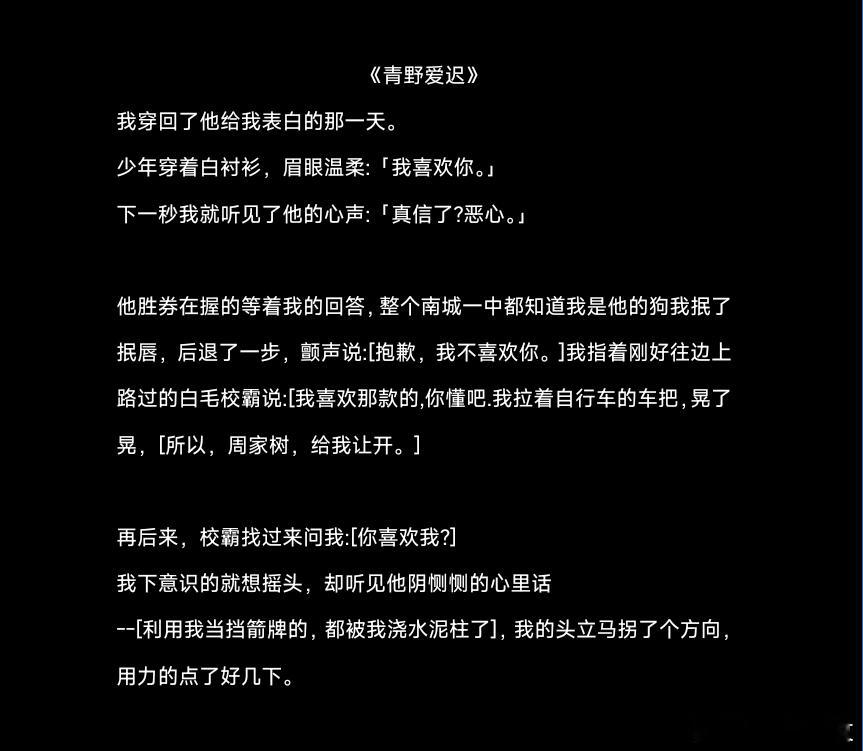 《青野爱迟》

我穿回了他给我表白的那一天。

少年穿着白衬衫，眉眼温柔:「我喜欢你。」

下一秒我就听见了他的心声:「真信了?恶心。」

他胜券在握的等着我的回答，整个南城一中都知道我是他的狗我抿了抿唇，后退了一步，颤声说:[抱歉，我不喜欢你。]我指着刚好往边上路过的白毛校霸说:[我喜欢那款的,你懂吧.我拉着自行车的车把，晃了晃，[所以，周家树，给我让开。]

再后来，校霸找过来问我:[你喜欢我?]

我下意识的就想摇头，却听见他阴恻恻的心里话

--[利用我当挡箭牌的，都被我浇水泥柱了]，我的头立马拐了个方向，用力的点了好几下。